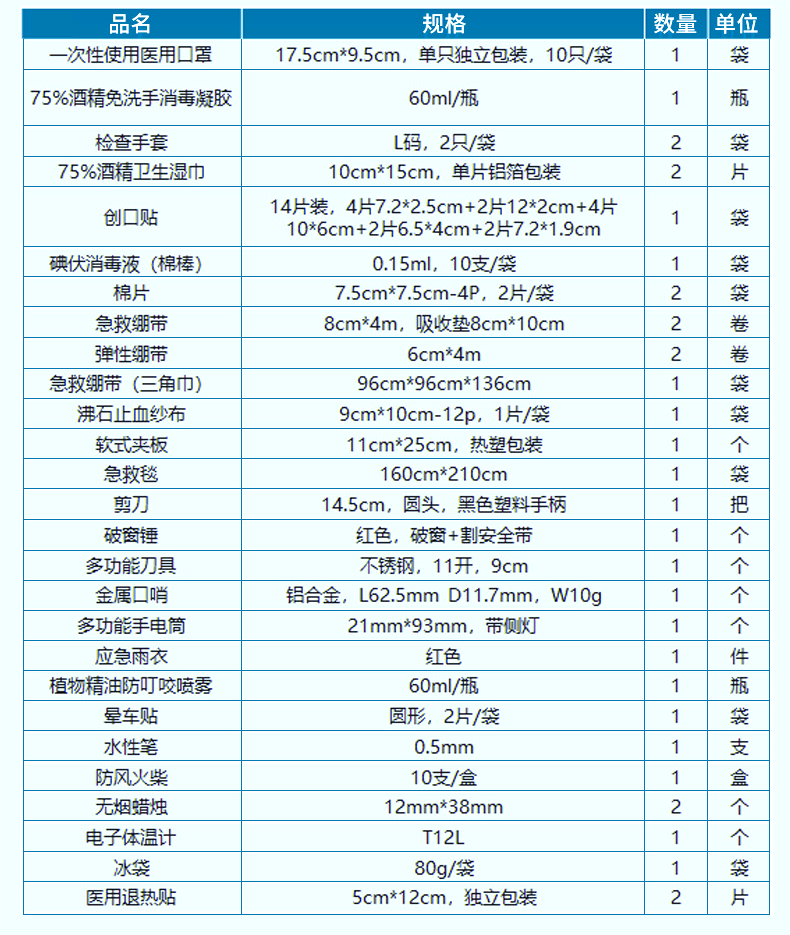 | 品名 | 规格 | 数量 | 单位 |
|---|---|---|---|
| 一次性使用医用口罩 | 17.5cm*9.5cm，单只独立包装，10只/袋 | 1 | 袋 |
| 75%酒精免洗手消毒凝胶 | 60ml/瓶 | 1 | 瓶 |
| 检查手套 | L码，2只/袋 | 2 | 袋 |
| 75%酒精卫生湿巾 | 10cm*15cm，单片铝箔包装 | 2 | 片 |
| 创口贴 | 14片装，4片7.2*2.5cm+2片12*2cm+4片10*6cm+2片6.5*4cm+2片7.2*1.9cm | 1 | 袋 |
| 碘伏消毒液（棉棒） | 0.15ml，10支/袋 | 1 | 袋 |
| 棉片 | 7.5cm*7.5cm-4P，2片/袋 | 2 | 袋 |
| 急救绷带 | 8cm*4m，吸收垫8cm*10cm | 2 | 卷 |
| 弹性绷带 | 6cm*4m | 2 | 卷 |
| 急救绷带（三角巾） | 96cm*96cm*136cm | 1 | 袋 |
| 沸石止血纱布 | 9cm*10cm-12p，1片/袋 | 1 | 袋 |
| 软式夹板 | 11cm*25cm，热塑包装 | 1 | 个 |
| 急救毯 | 160cm*210cm | 1 | 袋 |
| 剪刀 | 14.5cm，圆头，黑色塑料手柄 | 1 | 把 |
| 破窗锤 | 红色，破窗+割安全带 | 1 | 个 |
| 多功能刀具 | 不锈钢，11开，9cm | 1 | 个 |
| 金属口哨 | 铝合金，L62.5mm D11.7mm，W10g | 1 | 个 |
| 多功能手电筒 | 21mm*93mm，带侧灯 | 1 | 个 |
| 应急雨衣 | 红色 | 1 | 件 |
| 植物精油防叮咬喷雾 | 60ml/瓶 | 1 | 瓶 |
| 晕车贴 | 圆形，2片/袋 | 1 | 袋 |
| 水性笔 | 0.5mm | 1 | 支 |
| 防风火柴 | 10支/盒 | 1 | 盒 |
| 无烟蜡烛 | 12mm*38mm | 2 | 个 |
| 电子体温计 | T12L | 1 | 个 |
| 冰袋 | 80g/袋 | 1 | 袋 |
| 医用退热贴 | 5cm*12cm，独立包装 | 2 | 片 |